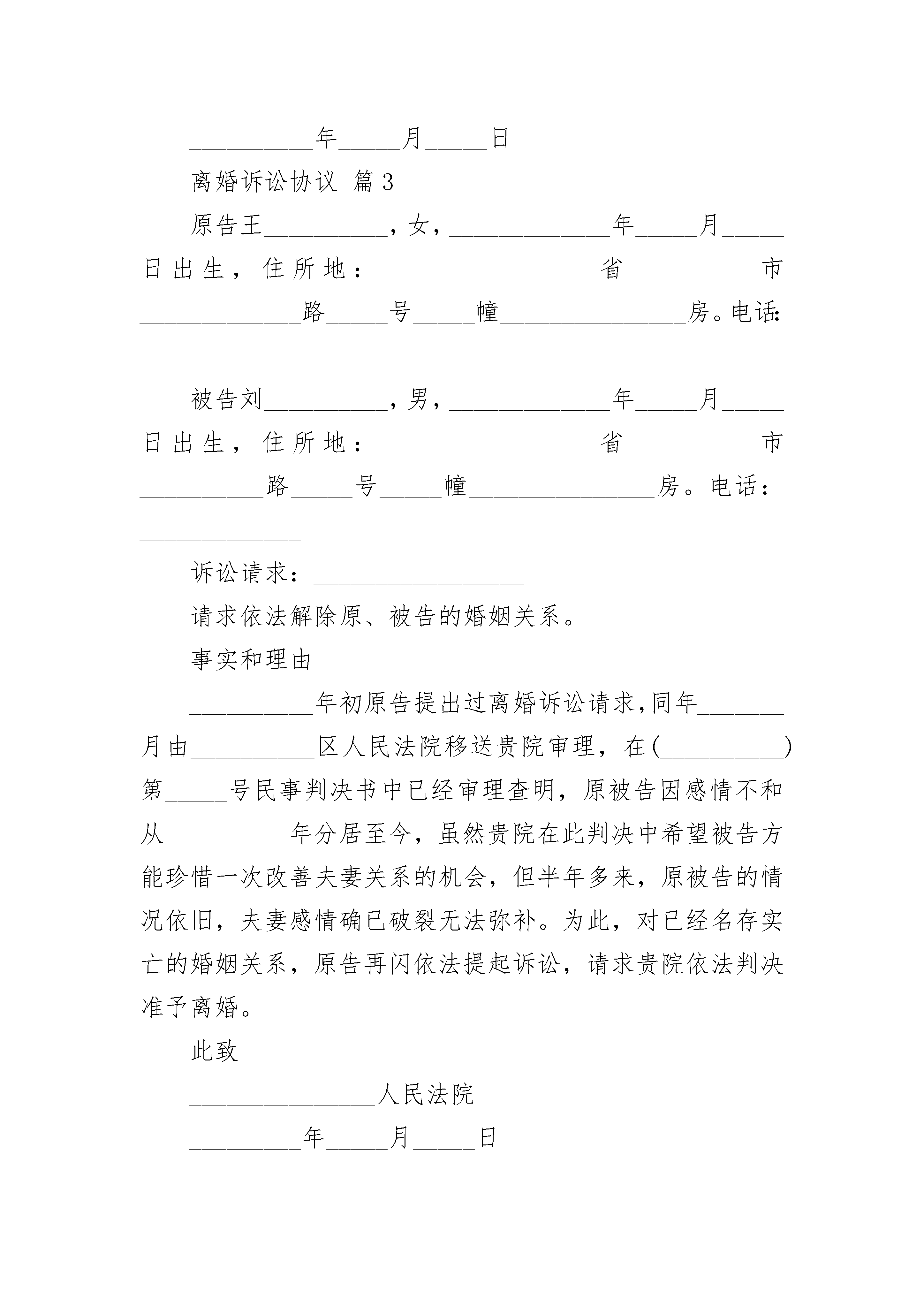 __________年_____月_____日

离婚诉讼协议 篇3

原告王__________，女，_____________年_____月_____日出生，住所地：_________________省__________市_____________路_____号_____幢_______________房。电话：_____________

被告刘__________，男，_____________年_____月_____日出生，住所地：_________________省__________市__________路_____号_____幢_______________房。电话：_____________

诉讼请求：_________________

请求依法解除原、被告的婚姻关系。

事实和理由

__________年初原告提出过离婚诉讼请求，同年_______月由__________区人民法院移送贵院审理，在(__________)第_____号民事判决书中已经审理查明，原被告因感情不和从__________年分居至今，虽然贵院在此判决中希望被告方能珍惜一次改善夫妻关系的机会，但半年多来，原被告的情况依旧，夫妻感情确已破裂无法弥补。为此，对已经名存实亡的婚姻关系，原告再闪依法提起诉讼，请求贵院依法判决准予离婚。

此致

_______________人民法院

_________年_____月_____日